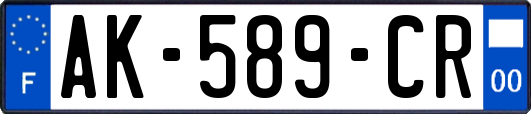 F
AK-589-CR
00